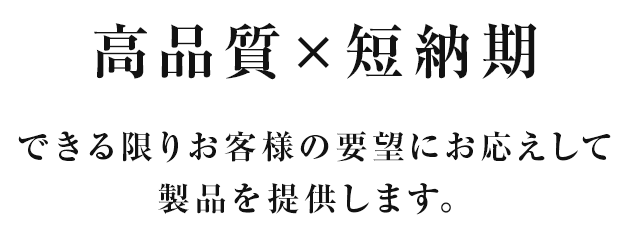 高品質×短納期

できる限りお客様の要望にお応えして製品を提供します。